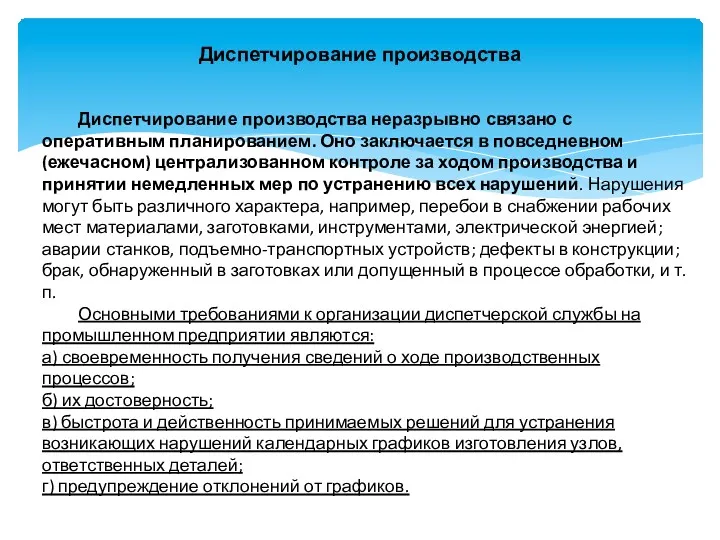 Диспетчирование производства

Диспетчирование производства неразрывно связано с оперативным планированием. Оно заключается в повседневном (ежечасном) централизованном контроле за ходом производства и принятии немедленных мер по устранению всех нарушений. Нарушения могут быть различного характера, например, перебои в снабжении рабочих мест материалами, заготовками, инструментами, электрической энергией; аварии станков, подъемно-транспортных устройств; дефекты в конструкции; брак, обнаруженный в заготовках или допущенный в процессе обработки, и т. п.

Основными требованиями к организации диспетчерской службы на промышленном предприятии являются:
а) своевременность получения сведений о ходе производственных процессов;
б) их достоверность;
в) быстрота и действенность принимаемых решений для устранения возникающих нарушений календарных графиков изготовления узлов, ответственных деталей;
г) предупреждение отклонений от графиков.